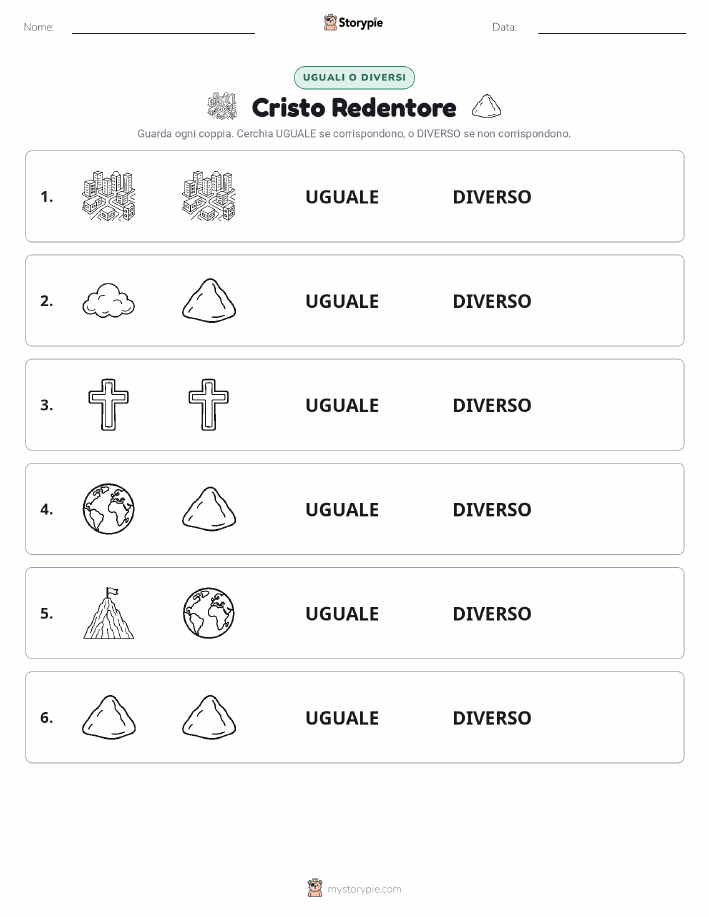 Nome: Storypie Data:

UGUALI O DIVERSI

Cristo Redentore

Guarda ogni coppia. Cerchia UGUALE se corrispondono, o DIVERSO se non corrispondono.

1. UGUALE DIVERSO

2. UGUALE DIVERSO

3. UGUALE DIVERSO

4. UGUALE DIVERSO

5. UGUALE DIVERSO

6. UGUALE DIVERSO

mystorypie.com